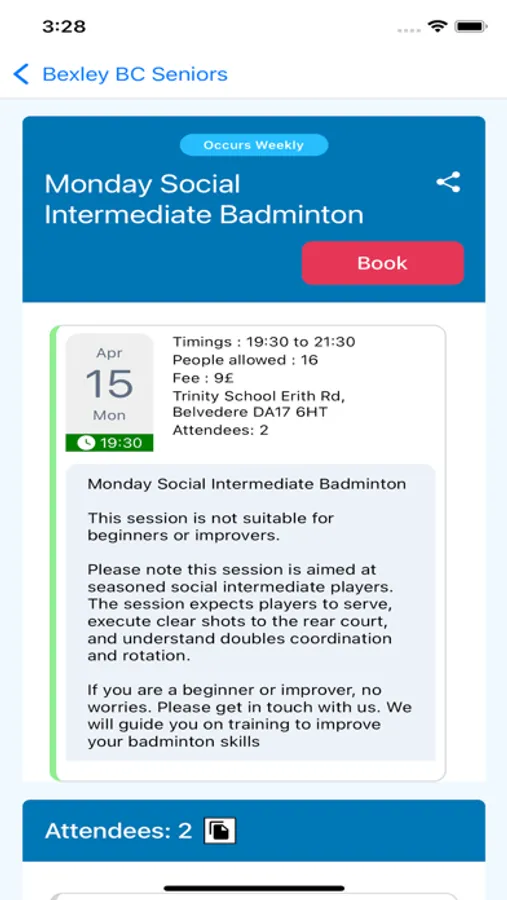 3:28

Bexley BC Seniors

Occurs Weekly

Monday Social Intermediate Badminton

Book

Apr
15
Mon
19:30

Timings : 19:30 to 21:30
People allowed : 16
Fee : 9£
Trinity School Erith Rd, Belvedere DA17 6HT
Attendees: 2

Monday Social Intermediate Badminton

This session is not suitable for beginners or improvers.

Please note this session is aimed at seasoned social intermediate players. The session expects players to serve, execute clear shots to the rear court, and understand doubles coordination and rotation.

If you are a beginner or improver, no worries. Please get in touch with us. We will guide you on training to improve your badminton skills

Attendees: 2